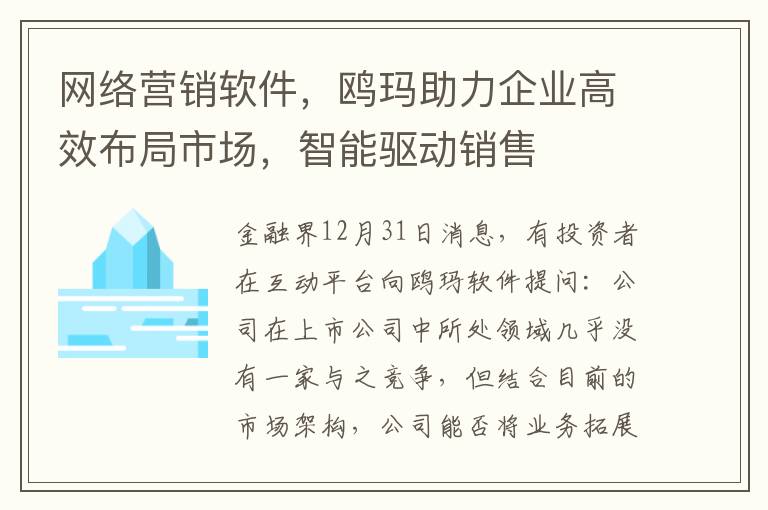 网络营销软件，鸥玛助力企业高效布局市场，智能驱动销售

金融界12月31日消息，有投资者在互动平台向鸥玛软件提问：公司在上市公司中所处领域几乎没有一家与之竞争，但结合目前的市场架构，公司能否将业务拓展